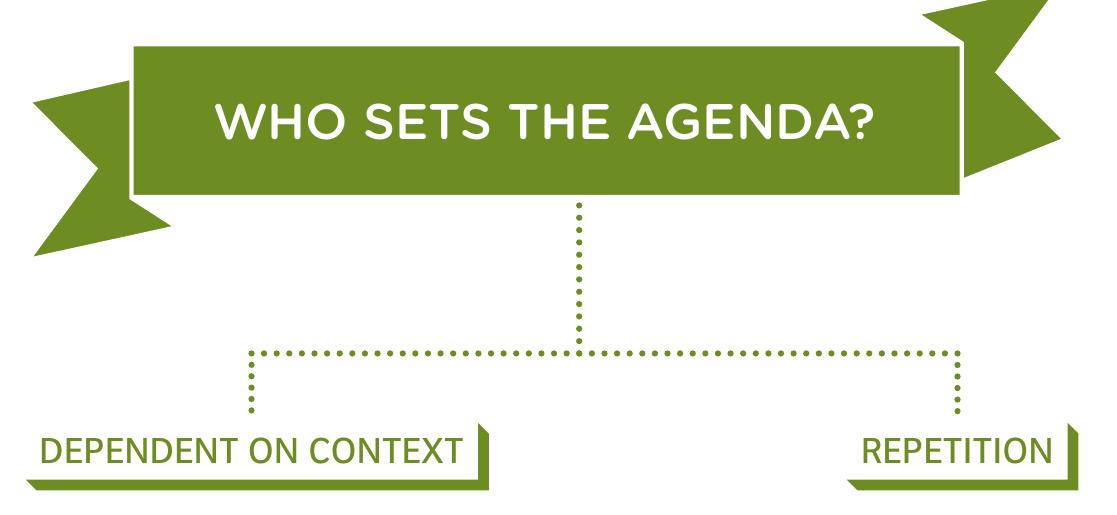 WHO SETS THE AGENDA?

DEPENDENT ON CONTEXT

REPETITION